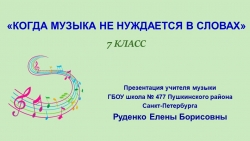 «КОГДА МУЗЫКА НЕ НУЖДАЕТСЯ В СЛОВАХ»

7 КЛАСС

Презентация учителя музыки
ГБОУ школа № 477 Пушкинского района
Санкт-Петербурга

Руденко Елены Борисовны